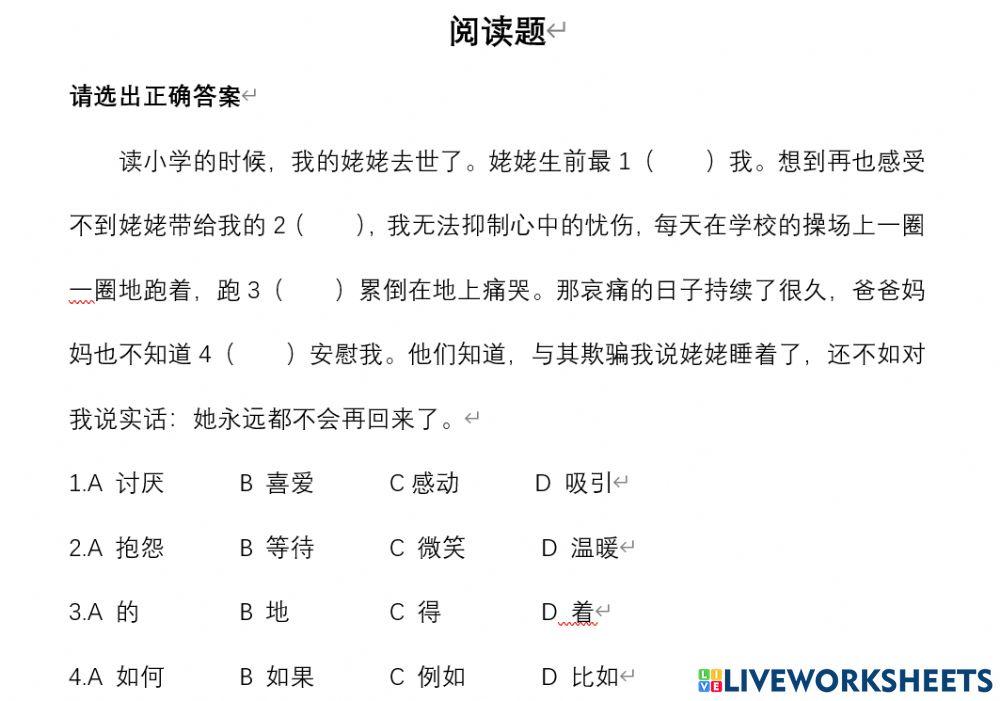 阅读题

请选出正确答案

读小学的时候，我的姥姥去世了。姥姥生前最 1（　　）我。想到再也感受不到姥姥带给我的 2（　　），我无法抑制心中的忧伤，每天在学校的操场上一圈一圈地跑着，跑 3（　　）累倒在地上痛哭。那哀痛的日子持续了很久，爸爸妈妈也不知道 4（　　）安慰我。他们知道，与其欺骗我说姥姥睡着了，还不如对我说实话：她永远都不会再回来了。

1.A 讨厌　B 喜爱　C 感动　D 吸引

2.A 抱怨　B 等待　C 微笑　D 温暖

3.A 的　B 地　C 得　D 着

4.A 如何　B 如果　C 例如　D 比如

LIVEWORKSHEETS